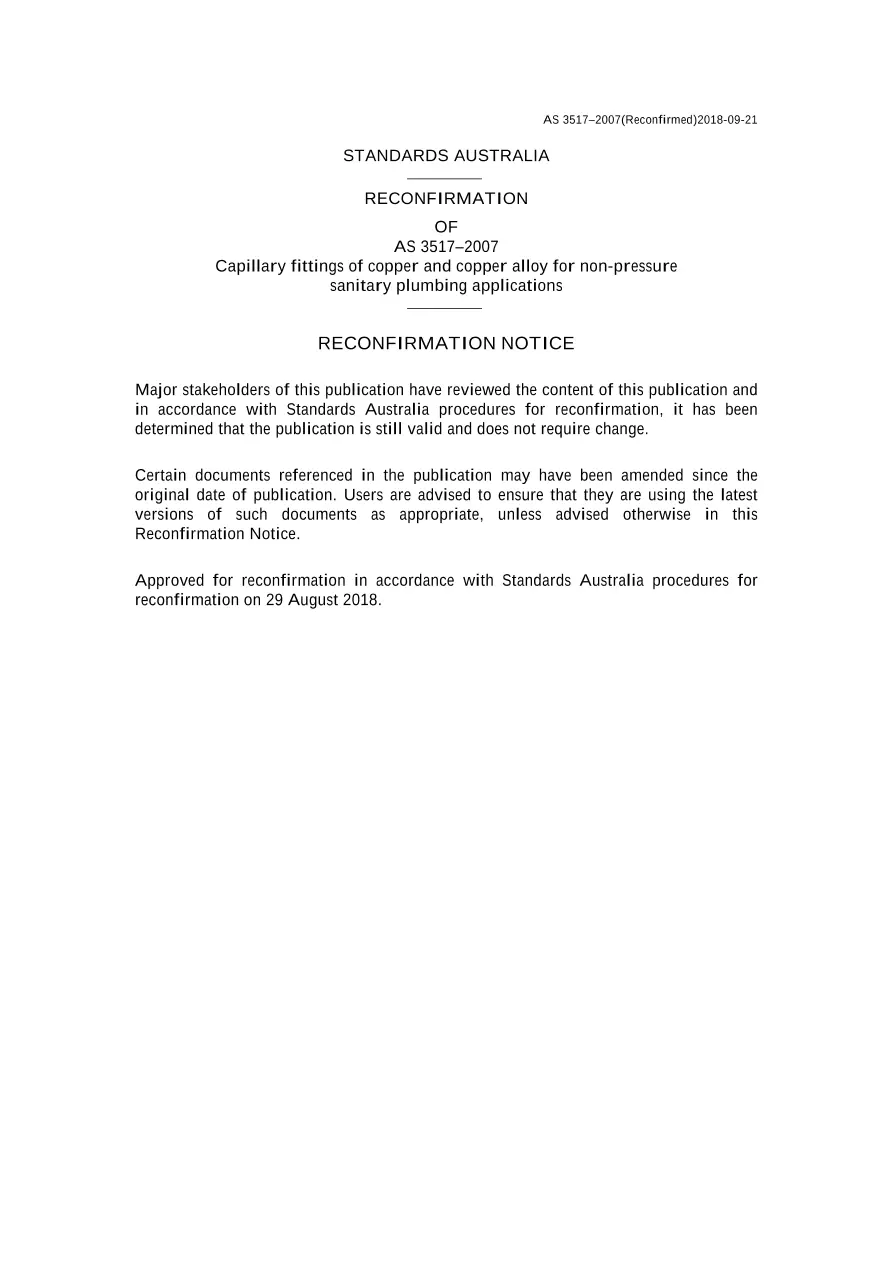 AS 3517–2007(Reconfirmed)2018-09-21

STANDARDS AUSTRALIA

RECONFIRMATION

OF

AS 3517–2007
Capillary fittings of copper and copper alloy for non-pressure sanitary plumbing applications

RECONFIRMATION NOTICE

Major stakeholders of this publication have reviewed the content of this publication and in accordance with Standards Australia procedures for reconfirmation, it has been determined that the publication is still valid and does not require change.

Certain documents referenced in the publication may have been amended since the original date of publication. Users are advised to ensure that they are using the latest versions of such documents as appropriate, unless advised otherwise in this Reconfirmation Notice.

Approved for reconfirmation in accordance with Standards Australia procedures for reconfirmation on 29 August 2018.